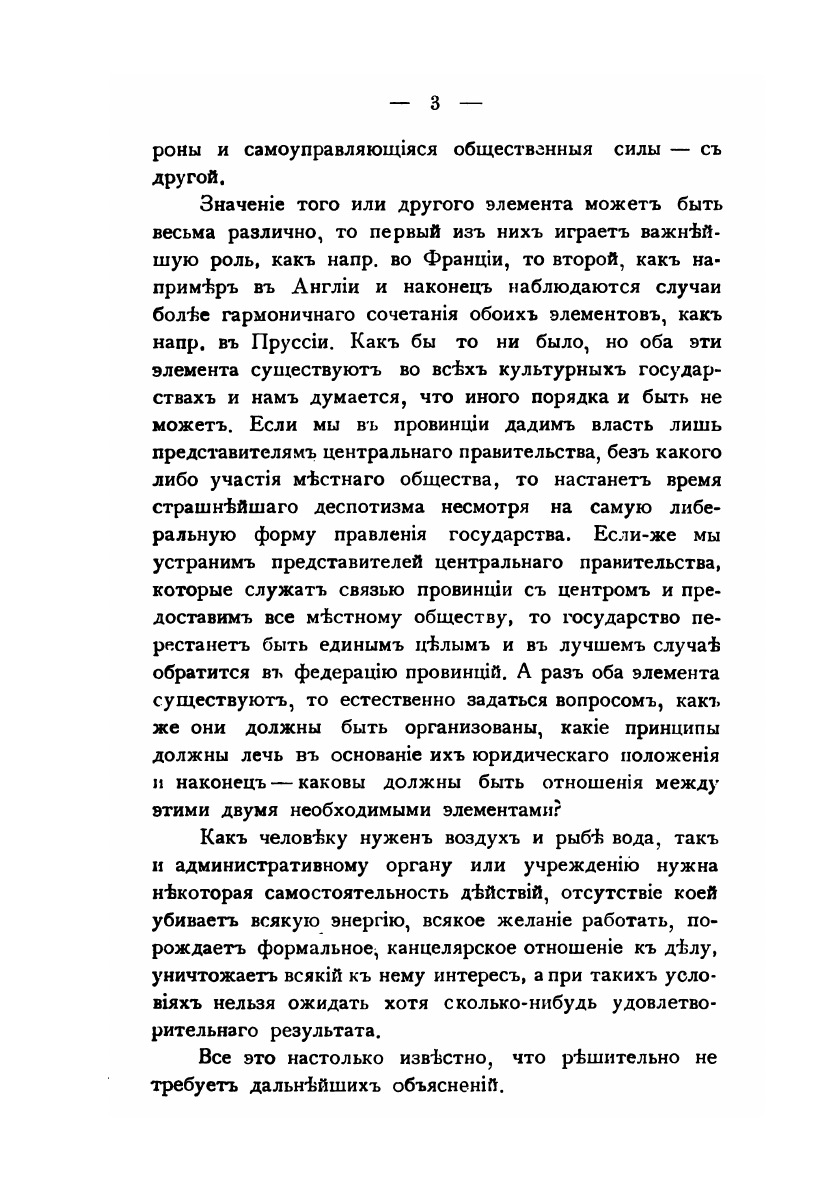 — 3 —

роны и самоуправляющіяся общественныя силы — съ другой.

Значеніе того или другого элемента можетъ быть весьма различно, то первый изъ нихъ играетъ важнѣйшую роль, какъ напр. во Франціи, то второй, какъ напримѣръ въ Англіи и наконецъ наблюдаются случаи болѣе гармоничнаго сочетанія обоихъ элементовъ, какъ напр. въ Пруссіи. Какъ бы то ни было, но оба эти элемента существуютъ во всѣхъ культурныхъ государствахъ и намъ думается, что иного порядка и быть не можетъ. Если мы въ провинціи дадимъ власть лишь представителямъ центральнаго правительства, безъ какого либо участія мѣстнаго общества, то настанетъ время страшнѣйшаго деспотизма несмотря на самую либеральную форму правленія государства. Если-же мы устранимъ представителей центральнаго правительства, которые служатъ связью провинціи съ центромъ и предоставимъ все мѣстному обществу, то государство перестанетъ быть единымъ цѣлымъ и въ лучшемъ случаѣ обратится въ федерацію провинцій. А разъ оба элемента существуютъ, то естественно задаться вопросомъ, какъ же они должны быть организованы, какіе принципы должны лечь въ основаніе ихъ юридическаго положенія и наконецъ — каковы должны быть отношенія между этими двумя необходимыми элементами?

Какъ человѣку нуженъ воздухъ и рыбѣ вода, такъ и административному органу или учрежденію нужна нѣкоторая самостоятельность дѣйствій, отсутствіе коей убиваетъ всякую энергію, всякое желаніе работать, порождаетъ формальное, канцелярское отношеніе къ дѣлу, уничтожаетъ всякій къ нему интересъ, а при такихъ условіяхъ нельзя ожидать хотя сколько-нибудь удовлетворительнаго результата.

Все это настолько извѣстно, что рѣшительно не требуетъ дальнѣйшихъ объясненій.